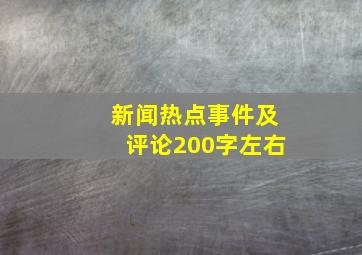 新闻热点事件及评论200字左右